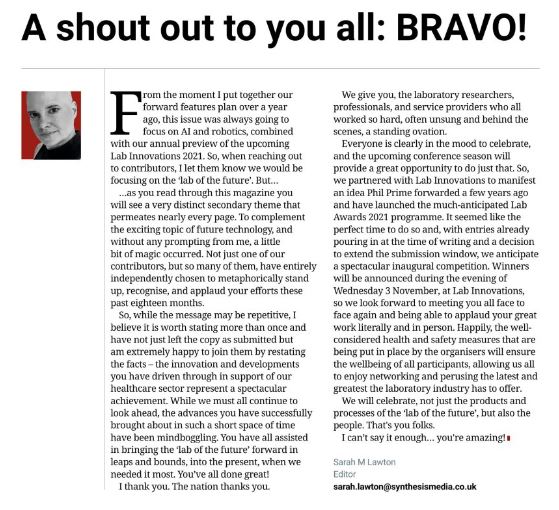 A shout out to you all: BRAVO!

From the moment I put together our forward features plan over a year ago, this issue was always going to focus on AI and robotics, combined with our annual preview of the upcoming Lab Innovations 2021. So, when reaching out to contributors, I let them know we would be focusing on the 'lab of the future'. But...

...as you read through this magazine you will see a very distinct secondary theme that permeates nearly every page. To complement the exciting topic of future technology, and without any prompting from me, a little bit of magic occurred. Not just one of our contributors, but so many of them, have entirely independently chosen to metaphorically stand up, recognise, and applaud your efforts these past eighteen months.

So, while the message may be repetitive, I believe it is worth stating more than once and have not just left the copy as submitted but am extremely happy to join them by restating the facts – the innovation and developments you have driven through in support of our healthcare sector represent a spectacular achievement. While we must all continue to look ahead, the advances you have successfully brought about in such a short space of time have been mindboggling. You have all assisted in bringing the 'lab of the future' forward in leaps and bounds, into the present, when we needed it most. You've all done great!

I thank you. The nation thanks you.

We give you, the laboratory researchers, professionals, and service providers who all worked so hard, often unsung and behind the scenes, a standing ovation.

Everyone is clearly in the mood to celebrate, and the upcoming conference season will provide a great opportunity to do just that. So, we partnered with Lab Innovations to manifest an idea Phil Prime forwarded a few years ago and have launched the much-anticipated Lab Awards 2021 programme. It seemed like the perfect time to do so and, with entries already pouring in at the time of writing and a decision to extend the submission window, we anticipate a spectacular inaugural competition. Winners will be announced during the evening of Wednesday 3 November, at Lab Innovations, so we look forward to meeting you all face to face again and being able to applaud your great work literally and in person. Happily, the well-considered health and safety measures that are being put in place by the organisers will ensure the wellbeing of all participants, allowing us all to enjoy networking and perusing the latest and greatest the laboratory industry has to offer.

We will celebrate, not just the products and processes of the 'lab of the future', but also the people. That's you folks.

I can't say it enough... you're amazing!

Sarah M Lawton
Editor
sarah.lawton@synthesismedia.co.uk